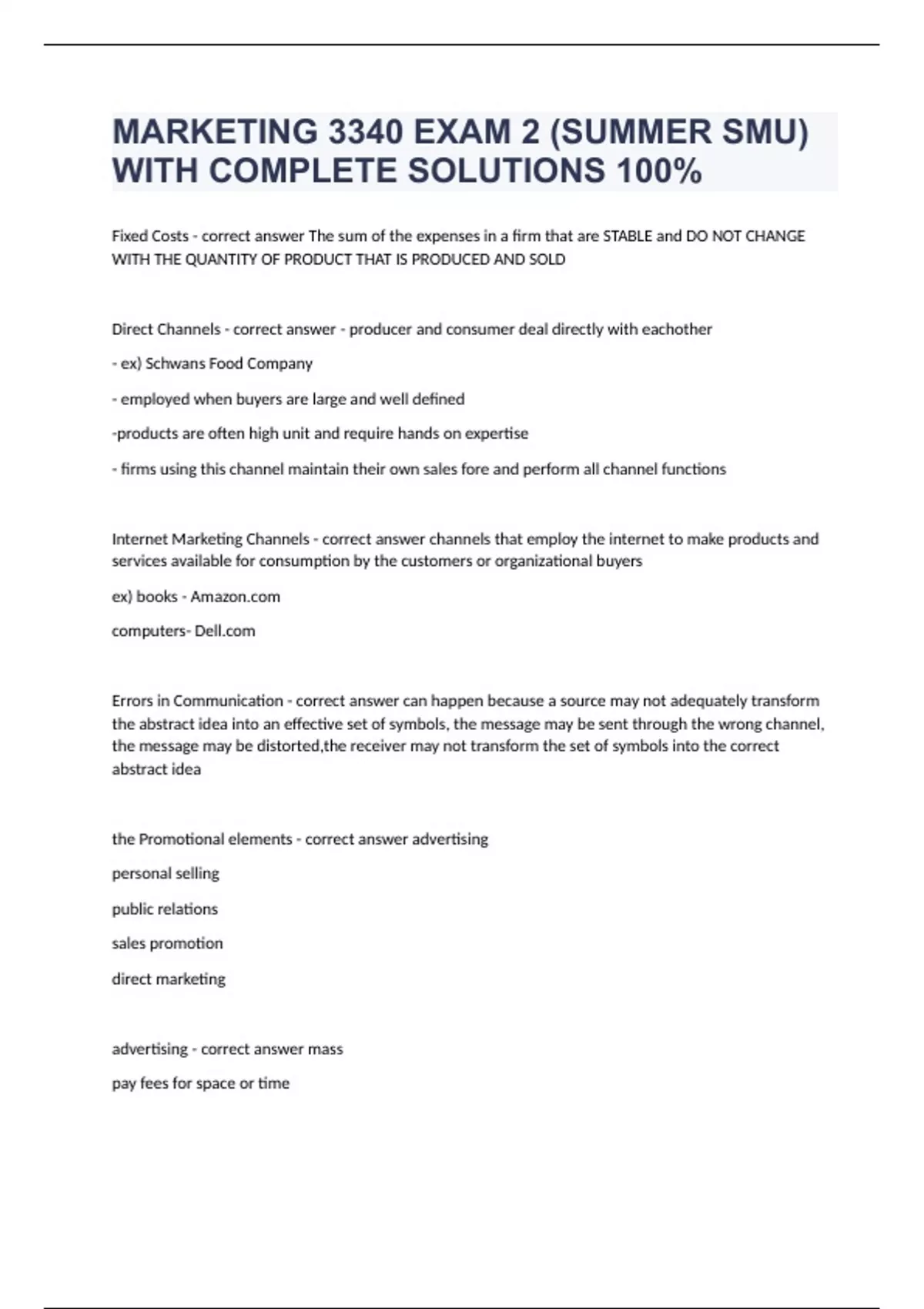 MARKETING 3340 EXAM 2 (SUMMER SMU) WITH COMPLETE SOLUTIONS 100%

Fixed Costs - correct answer The sum of the expenses in a firm that are STABLE and DO NOT CHANGE WITH THE QUANTITY OF PRODUCT THAT IS PRODUCED AND SOLD

Direct Channels - correct answer - producer and consumer deal directly with eachother

- ex) Schwans Food Company

- employed when buyers are large and well defined

-products are often high unit and require hands on expertise

- firms using this channel maintain their own sales fore and perform all channel functions

Internet Marketing Channels - correct answer channels that employ the internet to make products and services available for consumption by the customers or organizational buyers

ex) books - Amazon.com

computers- Dell.com

Errors in Communication - correct answer can happen because a source may not adequately transform the abstract idea into an effective set of symbols, the message may be sent through the wrong channel, the message may be distorted,the receiver may not transform the set of symbols into the correct abstract idea

the Promotional elements - correct answer advertising

personal selling

public relations

sales promotion

direct marketing

advertising - correct answer mass

pay fees for space or time